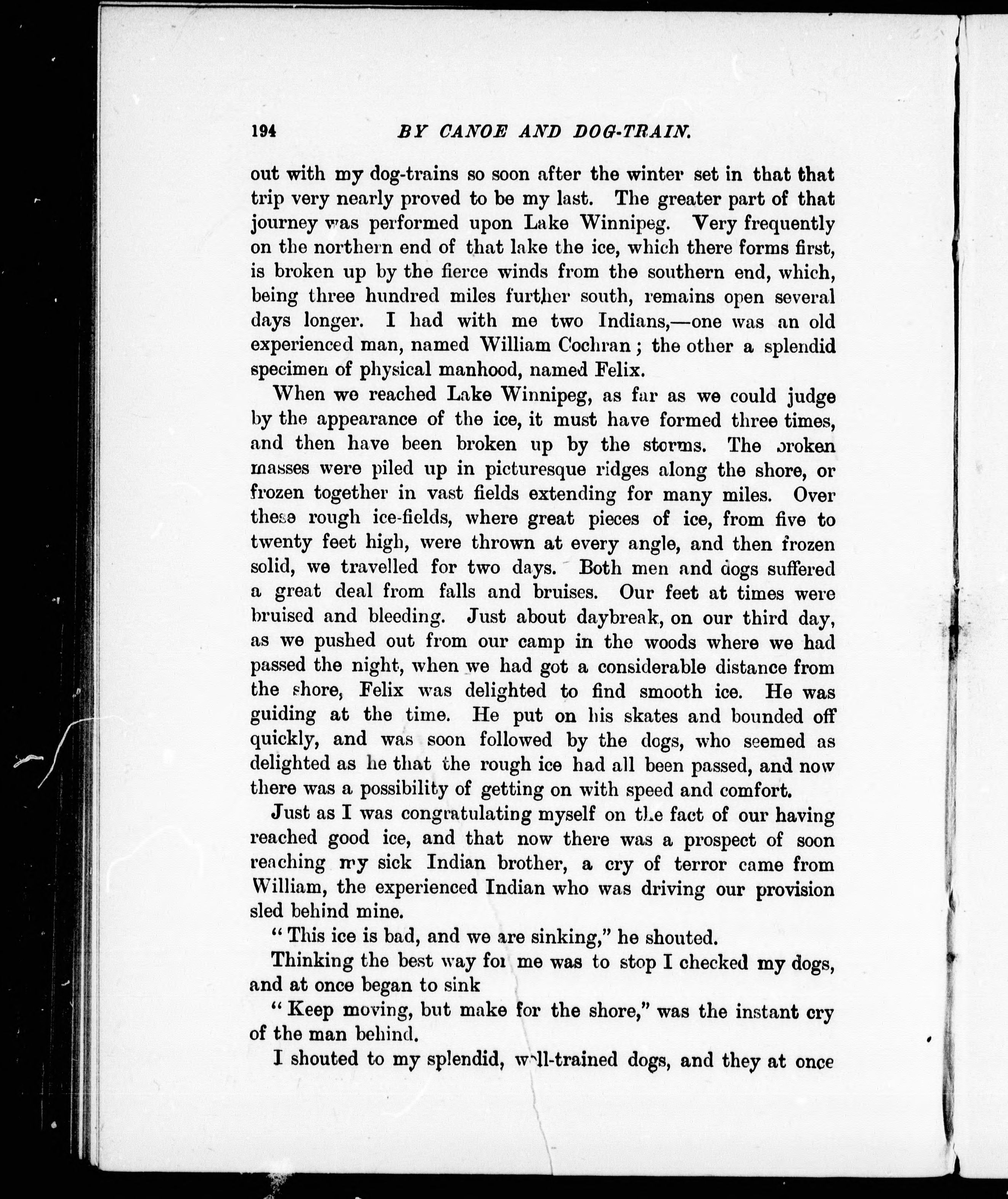 194 BY CANOE AND DOG-TRAIN.

out with my dog-trains so soon after the winter set in that that trip very nearly proved to be my last. The greater part of that journey was performed upon Lake Winnipeg. Very frequently on the northern end of that lake the ice, which there forms first, is broken up by the fierce winds from the southern end, which, being three hundred miles further south, remains open several days longer. I had with me two Indians,—one was an old experienced man, named William Cochran; the other a splendid specimen of physical manhood, named Felix.

When we reached Lake Winnipeg, as far as we could judge by the appearance of the ice, it must have formed three times, and then have been broken up by the storms. The broken masses were piled up in picturesque ridges along the shore, or frozen together in vast fields extending for many miles. Over these rough ice-fields, where great pieces of ice, from five to twenty feet high, were thrown at every angle, and then frozen solid, we travelled for two days. Both men and dogs suffered a great deal from falls and bruises. Our feet at times were bruised and bleeding. Just about daybreak, on our third day, as we pushed out from our camp in the woods where we had passed the night, when we had got a considerable distance from the shore, Felix was delighted to find smooth ice. He was guiding at the time. He put on his skates and bounded off quickly, and was soon followed by the dogs, who seemed as delighted as he that the rough ice had all been passed, and now there was a possibility of getting on with speed and comfort.

Just as I was congratulating myself on the fact of our having reached good ice, and that now there was a prospect of soon reaching my sick Indian brother, a cry of terror came from William, the experienced Indian who was driving our provision sled behind mine.

"This ice is bad, and we are sinking," he shouted.

Thinking the best way for me was to stop I checked my dogs, and at once began to sink

"Keep moving, but make for the shore," was the instant cry of the man behind.

I shouted to my splendid, well-trained dogs, and they at once